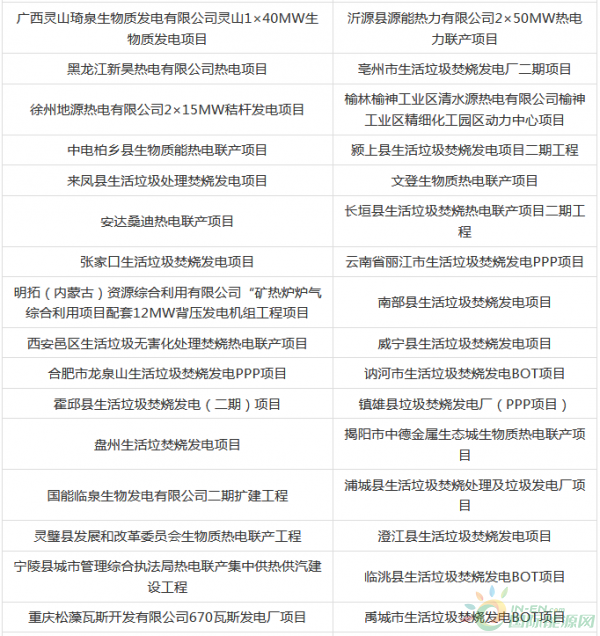 | 广西灵山琦泉生物质发电有限公司灵山1×40MW生物质发电项目 | 沂源县源能热力有限公司2×50MW热电力联产项目 |
|---|---|
| 黑龙江新昊热电有限公司热电项目 | 亳州市生活垃圾焚烧发电厂二期项目 |
| 徐州地源热电有限公司2×15MW秸杆发电项目 | 榆林榆神工业区清水源热电有限公司榆神工业区精细化工园区动力中心项目 |
| 中电柏乡县生物质能热电联产项目 | 颍上县生活垃圾焚烧发电项目二期工程 |
| 来凤县生活垃圾处理焚烧发电项目 | 文登生物质热电联产项目 |
| 安达桑迪热电联产项目 | 长垣县生活垃圾焚烧热电联产项目二期工程 |
| 张家口生活垃圾焚烧发电项目 | 云南省丽江市生活垃圾焚烧发电PPP项目 |
| 明拓（内蒙古）资源综合利用有限公司“矿热炉炉气综合利用项目配套12MW背压发电机组工程项目 | 南部县生活垃圾焚烧发电项目 |
| 西安邑区生活垃圾无害化处理焚烧热电联产项目 | 威宁县生活垃圾焚烧发电项目 |
| 合肥市龙泉山生活垃圾焚烧发电PPP项目 | 讷河市生活垃圾焚烧发电BOT项目 |
| 霍邱县生活垃圾焚烧发电（二期）项目 | 镇雄县垃圾焚烧发电厂（PPP项目） |
| 盘州生活垃圾焚烧发电项目 | 揭阳市中德金属生态城生物质热电联产项目 |
| 国能临泉生物发电有限公司二期扩建工程 | 浦城县生活垃圾焚烧处理及垃圾发电厂项目 |
| 灵璧县发展和改革委员会生物质热电联产工程 | 澄江县生活垃圾焚烧发电项目 |
| 宁陵县城市管理综合执法局热电联产集中供热供汽建设工程 | 临洮县生活垃圾焚烧发电BOT项目 |
| 重庆松藻瓦斯开发有限公司670瓦斯发电厂项目 | 禹城市生活垃圾焚烧发电BOT项目 |

IN-EN.com 国际能源网